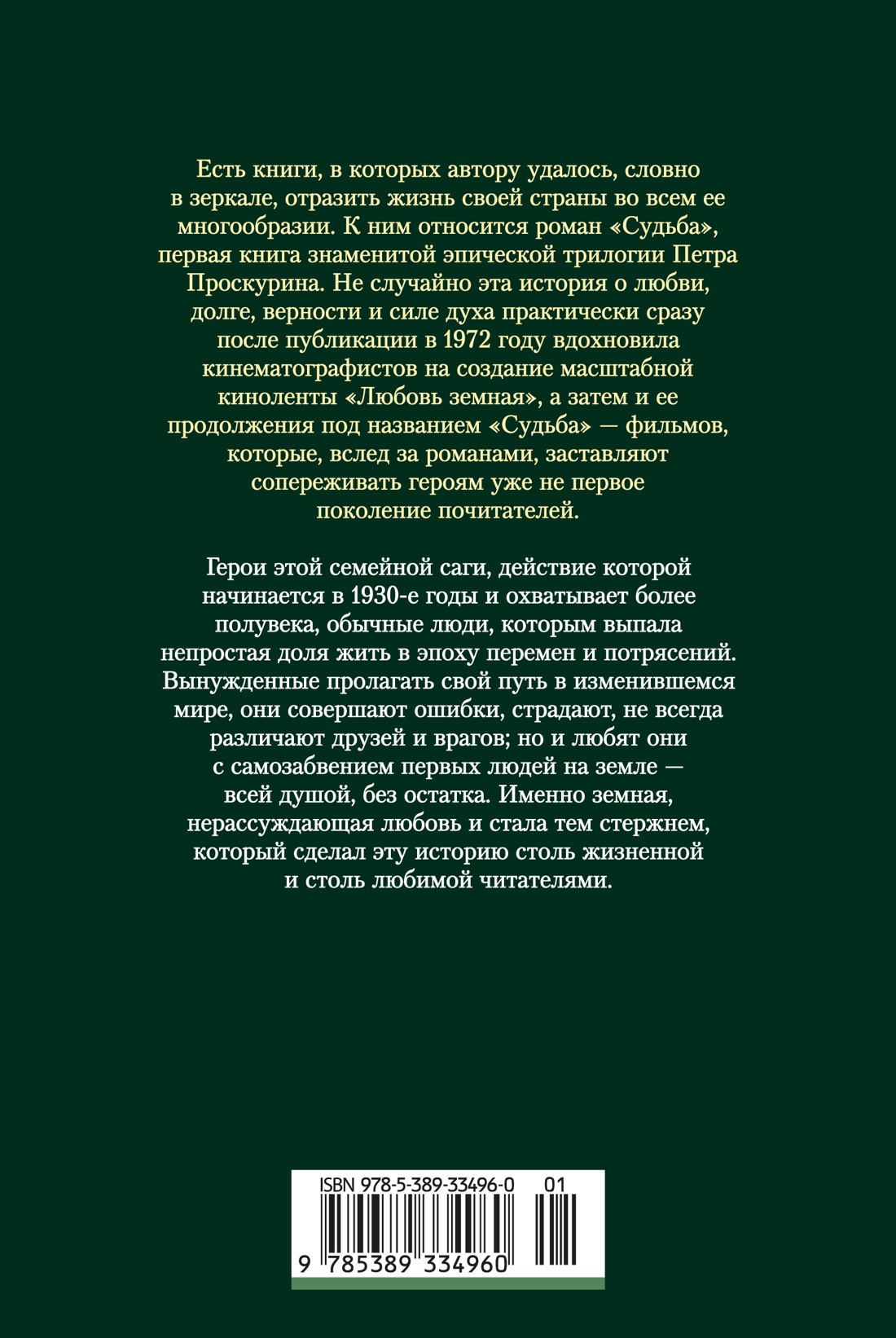 Есть книги, в которых автору удалось, словно в зеркале, отразить жизнь своей страны во всем ее многообразии. К ним относится роман «Судьба», первая книга знаменитой эпической трилогии Петра Проскурина. Не случайно эта история о любви, долге, верности и силе духа практически сразу после публикации в 1972 году вдохновила кинематографистов на создание масштабной киноленты «Любовь земная», а затем и ее продолжения под названием «Судьба» — фильмов, которые, вслед за романами, заставляют сопереживать героям уже не первое поколение почитателей.

Герои этой семейной саги, действие которой начинается в 1930-е годы и охватывает более полувека, обычные люди, которым выпала непростая доля жить в эпоху перемен и потрясений. Вынужденные пролагать свой путь в изменившемся мире, они совершают ошибки, страдают, не всегда различают друзей и врагов; но и любят они с самозабвением первых людей на земле — всей душой, без остатка. Именно земная, нерассуждающая любовь и стала тем стержнем, который сделал эту историю столь жизненной и столь любимой читателями.

ISBN 978-5-389-33496-0 01

9 785389 334960